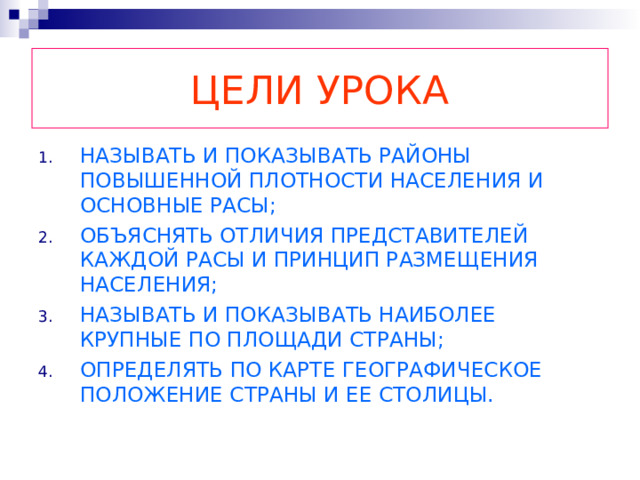 ЦЕЛИ УРОКА

1. НАЗЫВАТЬ И ПОКАЗЫВАТЬ РАЙОНЫ ПОВЫШЕННОЙ ПЛОТНОСТИ НАСЕЛЕНИЯ И ОСНОВНЫЕ РАСЫ;
2. ОБЪЯСНЯТЬ ОТЛИЧИЯ ПРЕДСТАВИТЕЛЕЙ КАЖДОЙ РАСЫ И ПРИНЦИП РАЗМЕЩЕНИЯ НАСЕЛЕНИЯ;
3. НАЗЫВАТЬ И ПОКАЗЫВАТЬ НАИБОЛЕЕ КРУПНЫЕ ПО ПЛОЩАДИ СТРАНЫ;
4. ОПРЕДЕЛЯТЬ ПО КАРТЕ ГЕОГРАФИЧЕСКОЕ ПОЛОЖЕНИЕ СТРАНЫ И ЕЕ СТОЛИЦЫ.